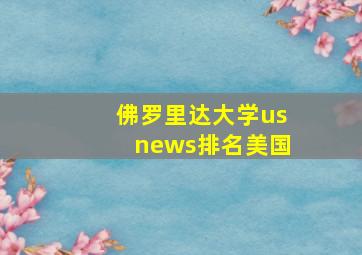 佛罗里达大学us news排名美国